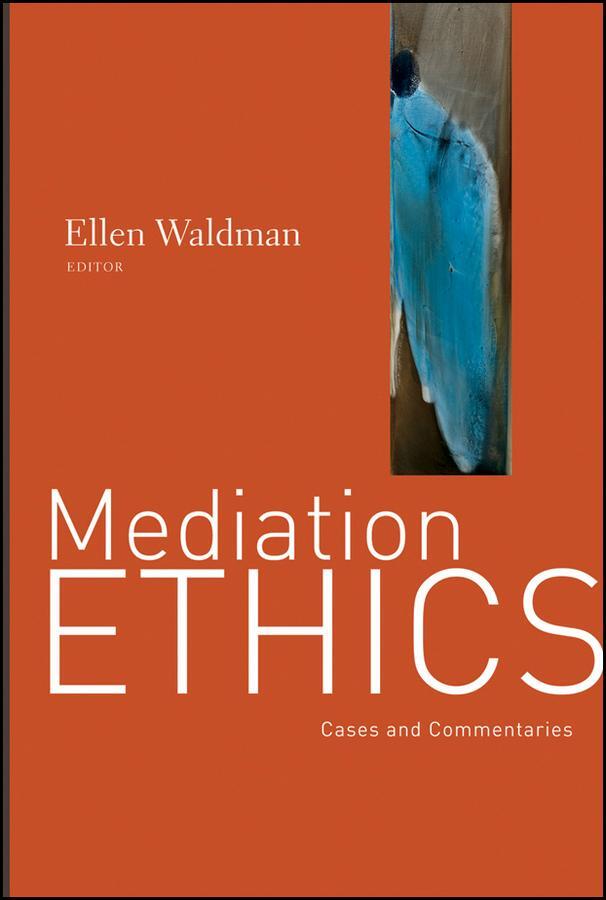 Ellen Waldman
EDITOR

Mediation
ETHICS

Cases and Commentaries